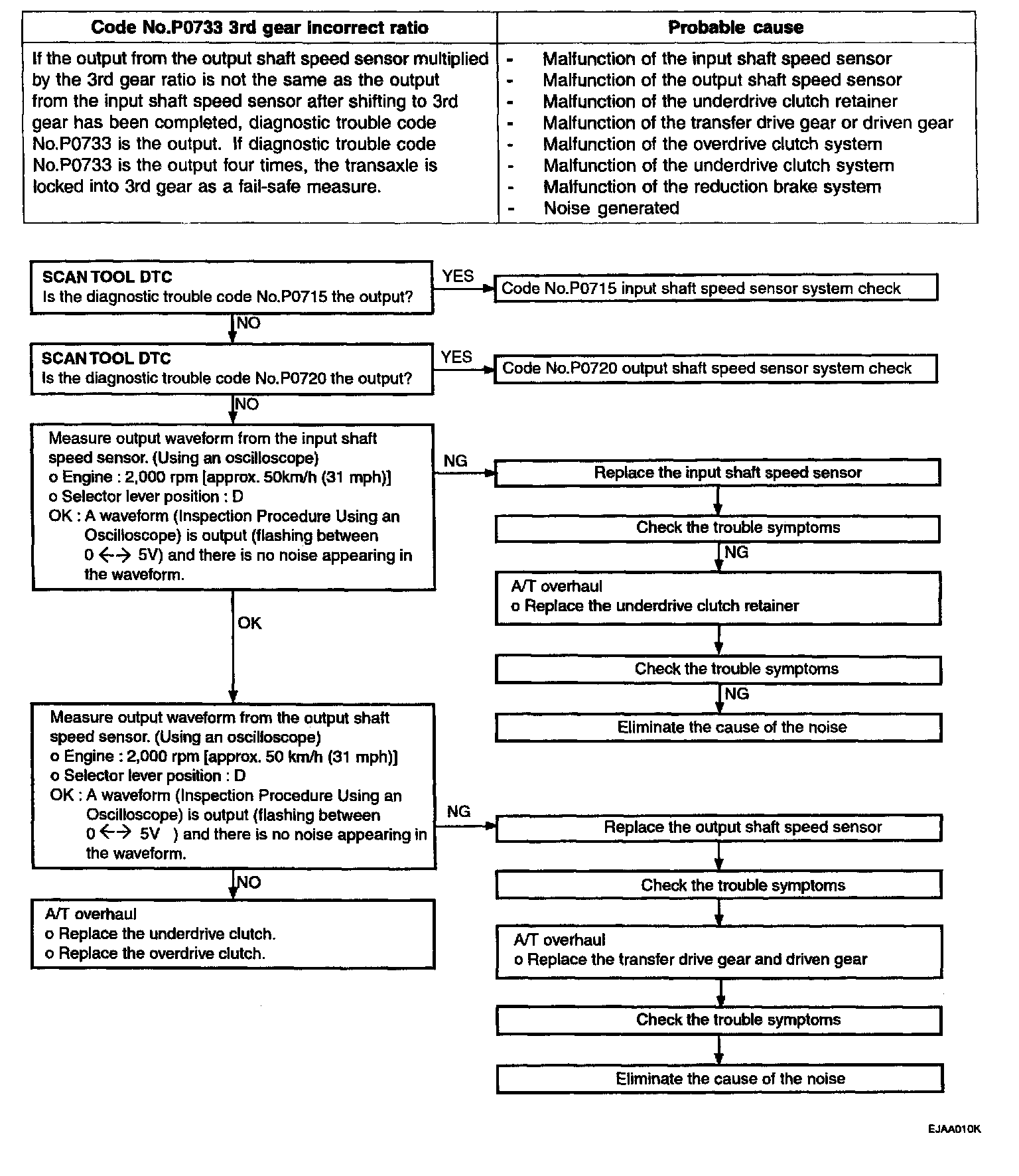 | Code No.P0733 3rd gear incorrect ratio | Probable cause |
|---|---|
| If the output from the output shaft speed sensor multiplied by the 3rd gear ratio is not the same as the output from the input shaft speed sensor after shifting to 3rd gear has been completed, diagnostic trouble code No.P0733 is the output. If diagnostic trouble code No.P0733 is the output four times, the transaxle is locked into 3rd gear as a fail-safe measure. | - Malfunction of the input shaft speed sensor<br>- Malfunction of the output shaft speed sensor<br>- Malfunction of the underdrive clutch retainer<br>- Malfunction of the transfer drive gear or driven gear<br>- Malfunction of the overdrive clutch system<br>- Malfunction of the underdrive clutch system<br>- Malfunction of the reduction brake system<br>- Noise generated |

SCAN TOOL DTC
Is the diagnostic trouble code No.P0715 the output?

YES

Code No.P0715 input shaft speed sensor system check

NO

SCAN TOOL DTC
Is the diagnostic trouble code No.P0720 the output?

YES

Code No.P0720 output shaft speed sensor system check

NO

Measure output waveform from the input shaft speed sensor. (Using an oscilloscope)
o Engine : 2,000 rpm [approx. 50km/h (31 mph)]
o Selector lever position : D
OK : A waveform (Inspection Procedure Using an Oscilloscope) is output (flashing between 0 <-> 5V) and there is no noise appearing in the waveform.

NG

Replace the input shaft speed sensor

Check the trouble symptoms

NG

A/T overhaul
o Replace the underdrive clutch retainer

Check the trouble symptoms

NG

Eliminate the cause of the noise

OK

Measure output waveform from the output shaft speed sensor. (Using an oscilloscope)
o Engine : 2,000 rpm [approx. 50 km/h (31 mph)]
o Selector lever position : D
OK : A waveform (Inspection Procedure Using an Oscilloscope) is output (flashing between 0 <-> 5V ) and there is no noise appearing in the waveform.

NG

Replace the output shaft speed sensor

Check the trouble symptoms

A/T overhaul
o Replace the transfer drive gear and driven gear

Check the trouble symptoms

Eliminate the cause of the noise

NO

A/T overhaul
o Replace the underdrive clutch.
o Replace the overdrive clutch.

EJAA010K